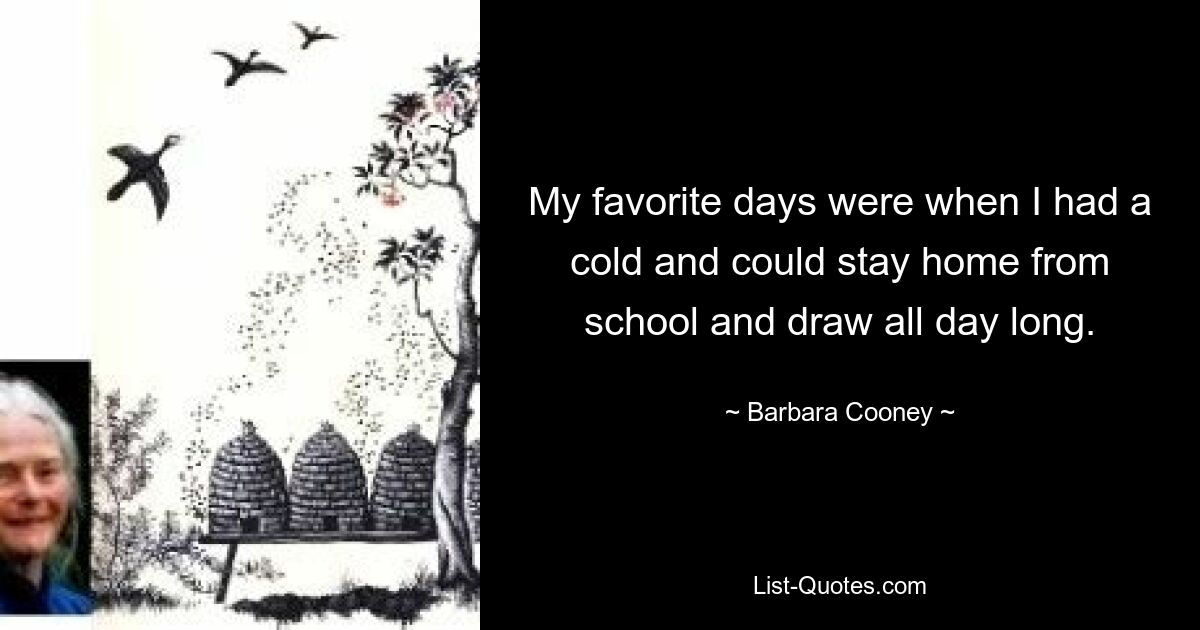 My favorite days were when I had a cold and could stay home from school and draw all day long.

~ Barbara Cooney ~

List-Quotes.com